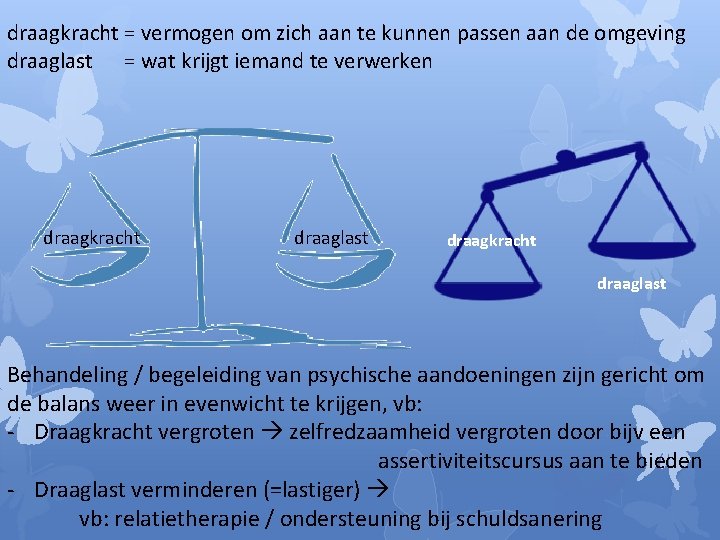 draagkracht = vermogen om zich aan te kunnen passen aan de omgeving
draaglast = wat krijgt iemand te verwerken

draagkracht

draaglast

draagkracht

draaglast

Behandeling / begeleiding van psychische aandoeningen zijn gericht om de balans weer in evenwicht te krijgen, vb:
- Draagkracht vergroten → zelfredzaamheid vergroten door bijv een assertiviteitscursus aan te bieden
- Draaglast verminderen (=lastiger) →
vb: relatietherapie / ondersteuning bij schuldsanering